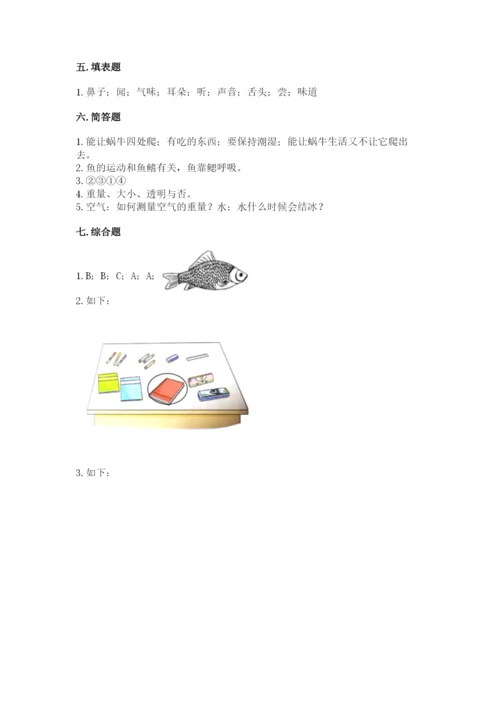 五.填表题

1.鼻子；闻；气味；耳朵；听；声音；舌头；尝；味道

六.简答题

1.能让蜗牛四处爬；有吃的东西；要保持潮湿；能让蜗牛生活又不让它爬出去。
2.鱼的运动和鱼鳍有关，鱼靠鳃呼吸。
3.②③①④
4.重量、大小、透明与否。
5.空气：如何测量空气的重量？水：水什么时候会结冰？

七.综合题

1.B；B；C；A；A；

2.如下：

3.如下：